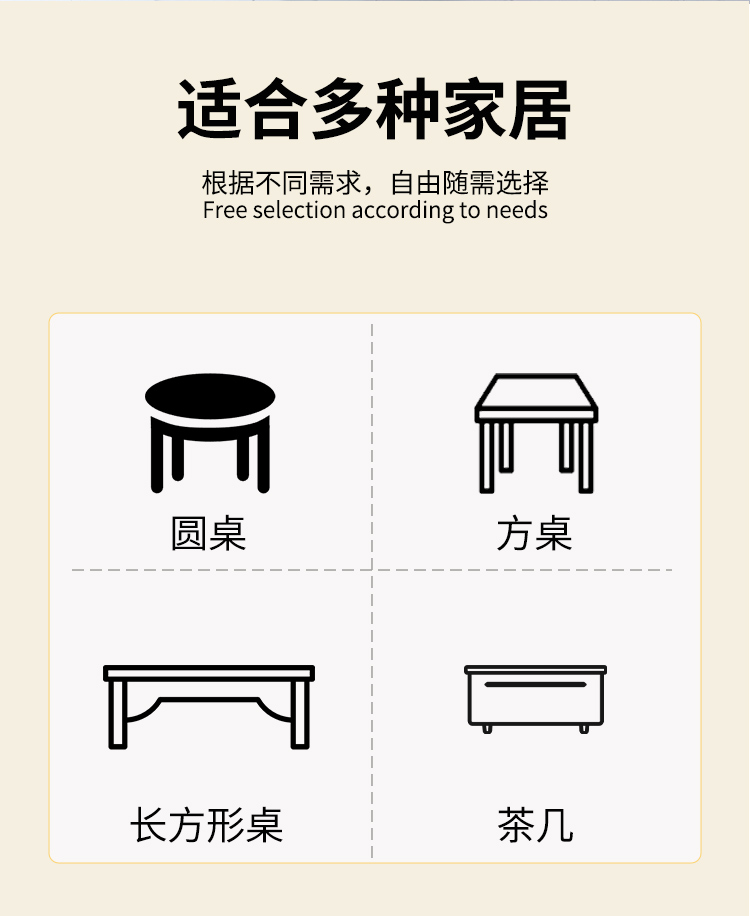 适合多种家居

根据不同需求，自由随需选择
Free selection according to needs

圆桌

方桌

长方形桌

茶几